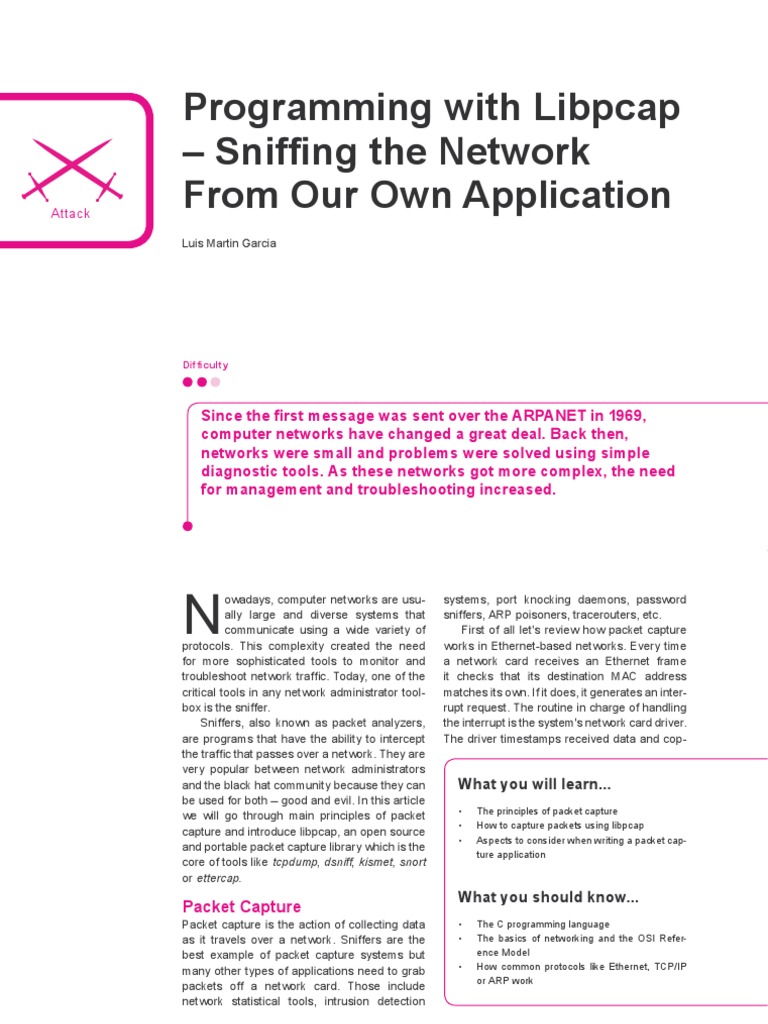 Attack

Programming with Libpcap – Sniffing the Network From Our Own Application

Luis Martin Garcia

Difficulty

Since the first message was sent over the ARPANET in 1969, computer networks have changed a great deal. Back then, networks were small and problems were solved using simple diagnostic tools. As these networks got more complex, the need for management and troubleshooting increased.

Nowadays, computer networks are usually large and diverse systems that communicate using a wide variety of protocols. This complexity created the need for more sophisticated tools to monitor and troubleshoot network traffic. Today, one of the critical tools in any network administrator toolbox is the sniffer.

Sniffers, also known as packet analyzers, are programs that have the ability to intercept the traffic that passes over a network. They are very popular between network administrators and the black hat community because they can be used for both – good and evil. In this article we will go through main principles of packet capture and introduce libpcap, an open source and portable packet capture library which is the core of tools like tcpdump, dsniff, kismet, snort or ettercap.

Packet Capture

Packet capture is the action of collecting data as it travels over a network. Sniffers are the best example of packet capture systems but many other types of applications need to grab packets off a network card. Those include network statistical tools, intrusion detection systems, port knocking daemons, password sniffers, ARP poisoners, tracerouters, etc.

First of all let's review how packet capture works in Ethernet-based networks. Every time a network card receives an Ethernet frame it checks that its destination MAC address matches its own. If it does, it generates an interrupt request. The routine in charge of handling the interrupt is the system's network card driver. The driver timestamps received data and cop-

What you will learn...

• The principles of packet capture
• How to capture packets using libpcap
• Aspects to consider when writing a packet capture application

What you should know...

• The C programming language
• The basics of networking and the OSI Reference Model
• How common protocols like Ethernet, TCP/IP or ARP work